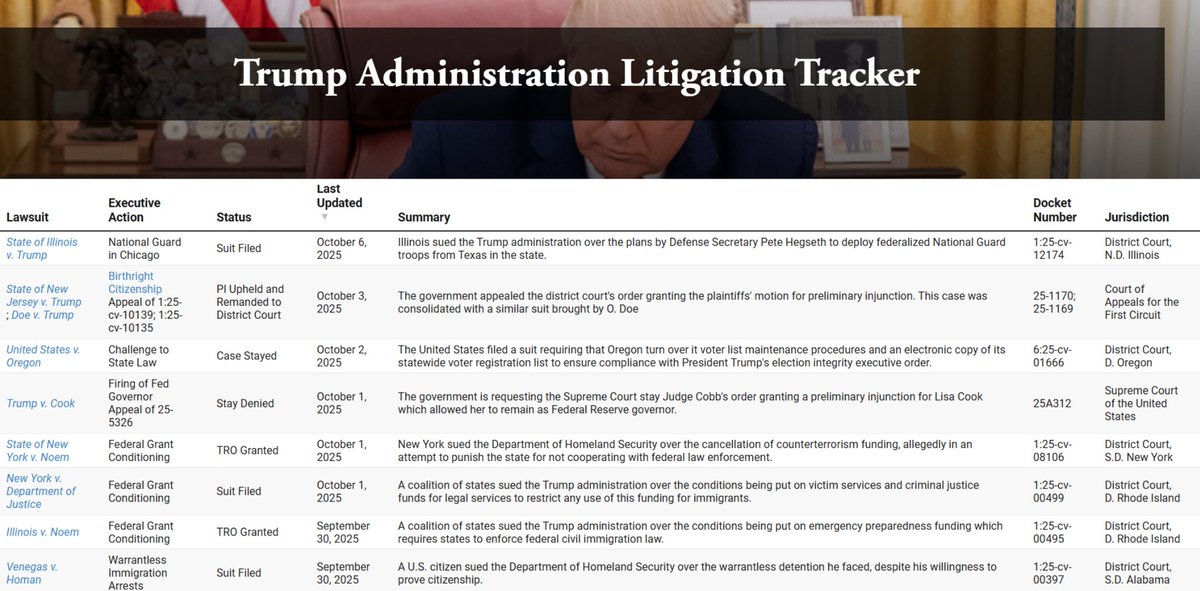 Trump Administration Litigation Tracker

| Lawsuit | Executive Action | Status | Last Updated | Summary | Docket Number | Jurisdiction |
|---|---|---|---|---|---|---|
| State of Illinois v. Trump | National Guard in Chicago | Suit Filed | October 6, 2025 | Illinois sued the Trump administration over the plans by Defense Secretary Pete Hegseth to deploy federalized National Guard troops from Texas in the state. | 1:25-cv-12174 | District Court, N.D. Illinois |
| State of New Jersey v. Trump ; Doe v. Trump | Birthright Citizenship Appeal of 1:25-cv-10139; 1:25-cv-10135 | PI Upheld and Remanded to District Court | October 3, 2025 | The government appealed the district court's order granting the plaintiffs' motion for preliminary injunction. This case was consolidated with a similar suit brought by O. Doe | 25-1170; 25-1169 | Court of Appeals for the First Circuit |
| United States v. Oregon | Challenge to State Law | Case Stayed | October 2, 2025 | The United States filed a suit requiring that Oregon turn over it voter list maintenance procedures and an electronic copy of its statewide voter registration list to ensure compliance with President Trump's election integrity executive order. | 6:25-cv-01666 | District Court, D. Oregon |
| Trump v. Cook | Firing of Fed Governor Appeal of 25-5326 | Stay Denied | October 1, 2025 | The government is requesting the Supreme Court stay Judge Cobb's order granting a preliminary injunction for Lisa Cook which allowed her to remain as Federal Reserve governor. | 25A312 | Supreme Court of the United States |
| State of New York v. Noem | Federal Grant Conditioning | TRO Granted | October 1, 2025 | New York sued the Department of Homeland Security over the cancellation of counterterrorism funding, allegedly in an attempt to punish the state for not cooperating with federal law enforcement. | 1:25-cv-08106 | District Court, S.D. New York |
| New York v. Department of Justice | Federal Grant Conditioning | Suit Filed | October 1, 2025 | A coalition of states sued the Trump administration over the conditions being put on victim services and criminal justice funds for legal services to restrict any use of this funding for immigrants. | 1:25-cv-00499 | District Court, D. Rhode Island |
| Illinois v. Noem | Federal Grant Conditioning | TRO Granted | September 30, 2025 | A coalition of states sued the Trump administration over the conditions being put on emergency preparedness funding which requires states to enforce federal civil immigration law. | 1:25-cv-00495 | District Court, D. Rhode Island |
| Venegas v. Homan | Warrantless Immigration Arrests | Suit Filed | September 30, 2025 | A U.S. citizen sued the Department of Homeland Security over the warrantless detention he faced, despite his willingness to prove citizenship. | 1:25-cv-00397 | District Court, S.D. Alabama |